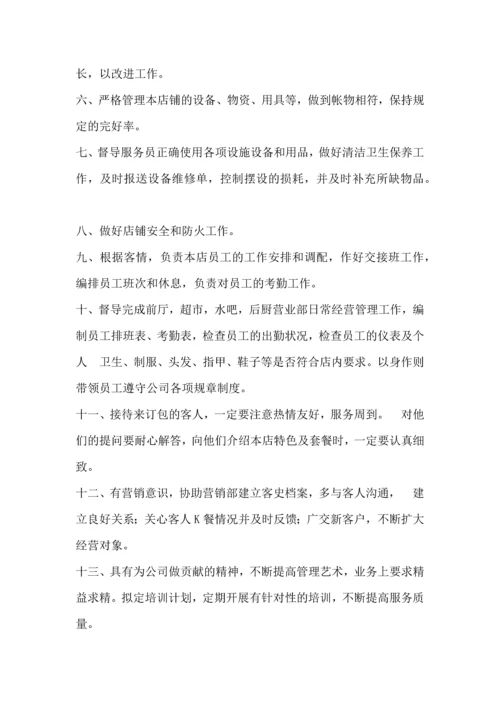 长，以改进工作。

六、严格管理本店铺的设备、物资、用具等，做到帐物相符，保持规定的完好率。

七、督导服务员正确使用各项设施设备和用品，做好清洁卫生保养工作，及时报送设备维修单，控制摆设的损耗，并及时补充所缺物品。

八、做好店铺安全和防火工作。

九、根据客情，负责本店员工的工作安排和调配，作好交接班工作，编排员工班次和休息，负责对员工的考勤工作。

十、督导完成前厅，超市，水吧，后厨营业部日常经营管理工作，编制员工排班表、考勤表，检查员工的出勤状况，检查员工的仪表及个人 卫生、制服、头发、指甲、鞋子等是否符合店内要求。以身作则带领员工遵守公司各项规章制度。

十一、接待来订包的客人，一定要注意热情友好，服务周到。 对他们的提问要耐心解答，向他们介绍本店特色及套餐时，一定要认真细致。

十二、有营销意识，协助营销部建立客史档案，多与客人沟通， 建立良好关系；关心客人 K 餐情况并及时反馈；广交新客户，不断扩大经营对象。

十三、具有为公司做贡献的精神，不断提高管理艺术，业务上要求精益求精。拟定培训计划，定期开展有针对性的培训，不断提高服务质量。